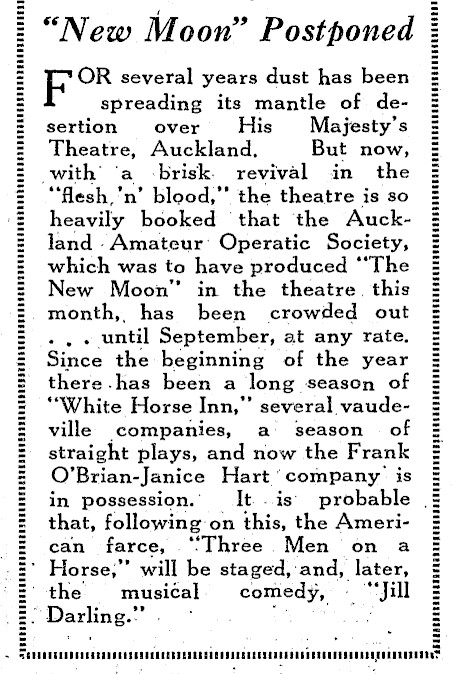 "New Moon" Postponed

FOR several years dust has been spreading its mantle of desertion over His Majesty's Theatre, Auckland. But now, with a brisk revival in the "flesh 'n' blood," the theatre is so heavily booked that the Auckland Amateur Operatic Society, which was to have produced "The New Moon" in the theatre this month, has been crowded out . . . until September, at any rate. Since the beginning of the year there has been a long season of "White Horse Inn," several vaudeville companies, a season of straight plays, and now the Frank O'Brian-Janice Hart company is in possession. It is probable that, following on this, the American farce, "Three Men on a Horse," will be staged, and, later, the musical comedy, "Jill Darling."